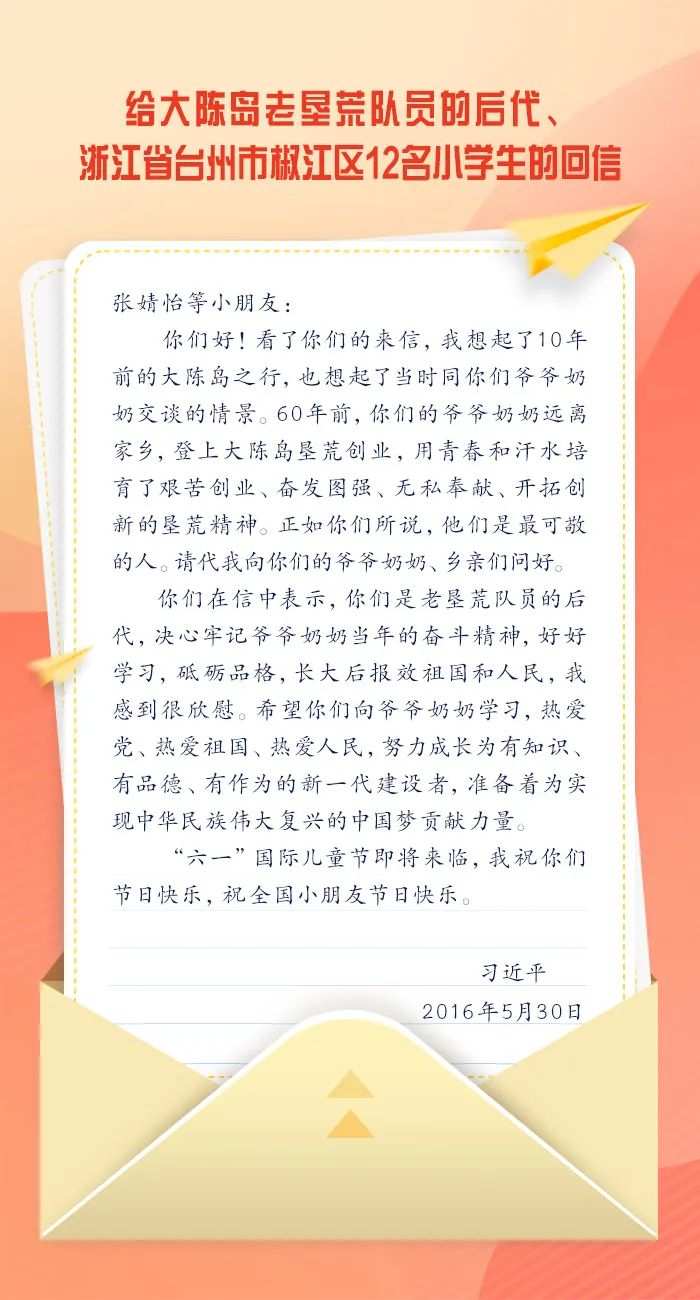 给大陈岛老垦荒队员的后代、
浙江省台州市椒江区12名小学生的回信

张婧怡等小朋友：

你们好！看了你们的来信，我想起了10年前的大陈岛之行，也想起了当时同你们爷爷奶奶交谈的情景。60年前，你们的爷爷奶奶远离家乡，登上大陈岛垦荒创业，用青春和汗水培育了艰苦创业、奋发图强、无私奉献、开拓创新的垦荒精神。正如你们所说，他们是最可敬的人。请代我向你们的爷爷奶奶、乡亲们问好。

你们在信中表示，你们是老垦荒队员的后代，决心牢记爷爷奶奶当年的奋斗精神，好好学习，砥砺品格，长大后报效祖国和人民，我感到很欣慰。希望你们向爷爷奶奶学习，热爱党、热爱祖国、热爱人民，努力成长为有知识、有品德、有作为的新一代建设者，准备着为实现中华民族伟大复兴的中国梦贡献力量。

“六一”国际儿童节即将来临，我祝你们节日快乐，祝全国小朋友节日快乐。

习近平
2016年5月30日